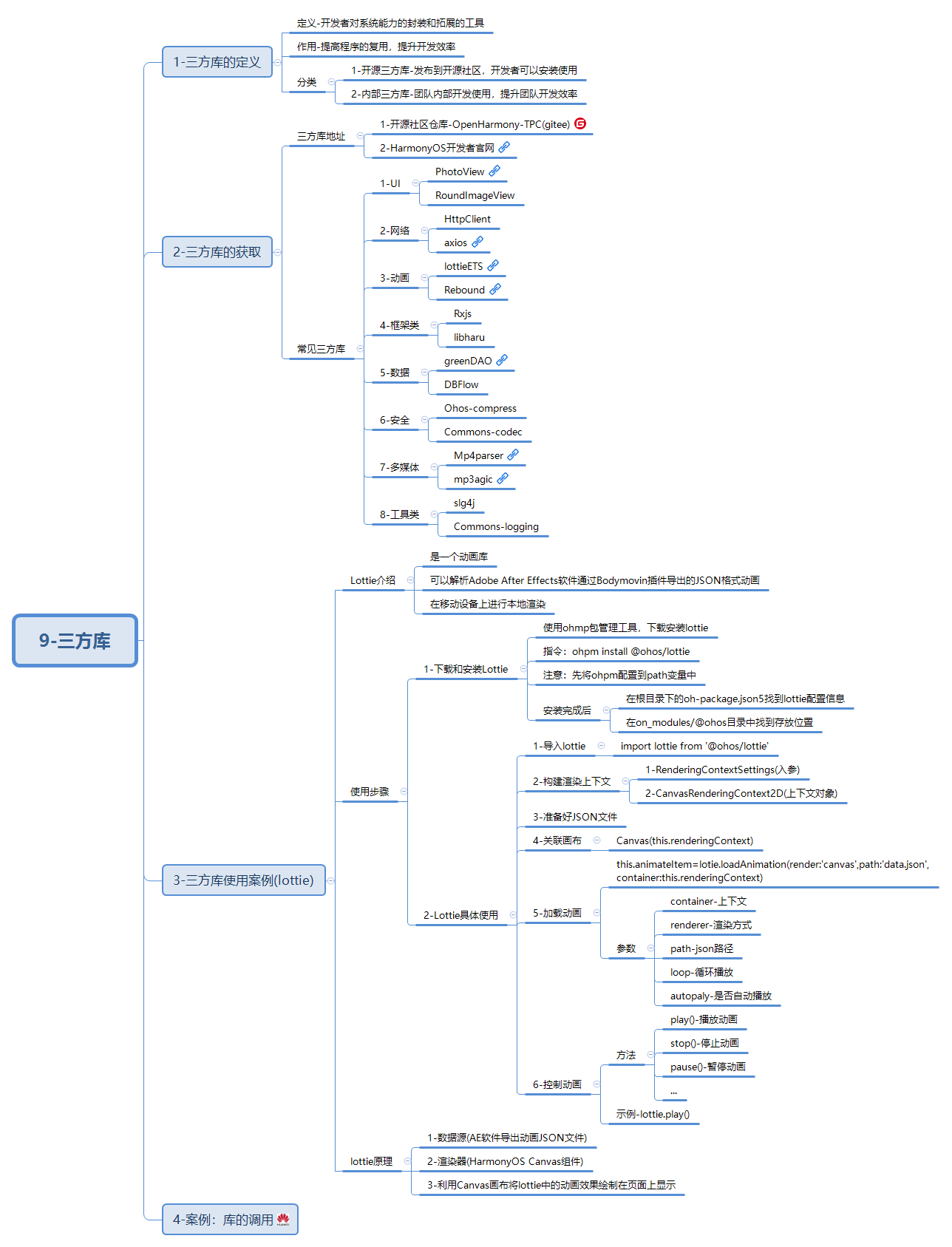 9-三方库

1-三方库的定义
定义-开发者对系统能力的封装和拓展的工具
作用-提高程序的复用，提升开发效率
分类
1-开源三方库-发布到开源社区，开发者可以安装使用
2-内部三方库-团队内部开发使用，提升团队开发效率

2-三方库的获取
三方库地址
1-开源社区仓库-OpenHarmony-TPC(gitee)
2-HarmonyOS开发者官网
常见三方库
1-UI
PhotoView
RoundImageView
2-网络
HttpClient
axios
3-动画
lottieETS
Rebound
4-框架类
Rxjs
libharu
5-数据
greenDAO
DBFlow
6-安全
Ohos-compress
Commons-codec
7-多媒体
Mp4parser
mp3agic
8-工具类
slg4j
Commons-logging

3-三方库使用案例(lottie)
Lottie介绍
是一个动画库
可以解析Adobe After Effects软件通过Bodymovin插件导出的JSON格式动画
在移动设备上进行本地渲染
使用步骤
1-下载和安装Lottie
使用ohmp包管理工具，下载安装lottie
指令：ohpm install @ohos/lottie
注意：先将ohpm配置到path变量中
安装完成后
在根目录下的oh-package.json5找到lottie配置信息
在on_modules/@ohos目录中找到存放位置
2-Lottie具体使用
1-导入lottie
import lottie from '@ohos/lottie'
2-构建渲染上下文
1-RenderingContextSettings(入参)
2-CanvasRenderingContext2D(上下文对象)
3-准备好JSON文件
4-关联画布
Canvas(this.renderingContext)
5-加载动画
this.animateItem=lotie.loadAnimation(render:'canvas',path:'data.json', container:this.renderingContext)
参数
container-上下文
renderer-渲染方式
path-json路径
loop-循环播放
autopaly-是否自动播放
6-控制动画
方法
play()-播放动画
stop()-停止动画
pause()-暂停动画
...
示例-lottie.play()
lottie原理
1-数据源(AE软件导出动画JSON文件)
2-渲染器(HarmonyOS Canvas组件)
3-利用Canvas画布将lottie中的动画效果绘制在页面上显示

4-案例：库的调用